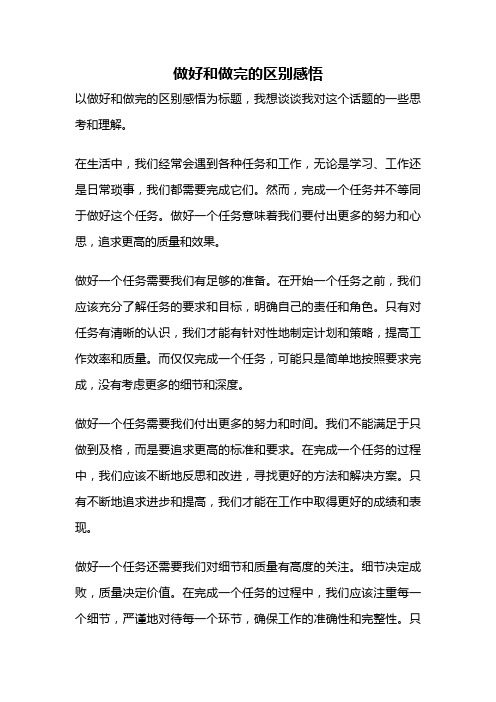 做好和做完的区别感悟

以做好和做完的区别感悟为标题，我想谈谈我对这个话题的一些思考和理解。

在生活中，我们经常会遇到各种任务和工作，无论是学习、工作还是日常琐事，我们都需要完成它们。然而，完成一个任务并不等同于做好这个任务。做好一个任务意味着我们要付出更多的努力和心思，追求更高的质量和效果。

做好一个任务需要我们有足够的准备。在开始一个任务之前，我们应该充分了解任务的要求和目标，明确自己的责任和角色。只有对任务有清晰的认识，我们才能有针对性地制定计划和策略，提高工作效率和质量。而仅仅完成一个任务，可能只是简单地按照要求完成，没有考虑更多的细节和深度。

做好一个任务需要我们付出更多的努力和时间。我们不能满足于只做到及格，而是要追求更高的标准和要求。在完成一个任务的过程中，我们应该不断地反思和改进，寻找更好的方法和解决方案。只有不断地追求进步和提高，我们才能在工作中取得更好的成绩和表现。

做好一个任务还需要我们对细节和质量有高度的关注。细节决定成败，质量决定价值。在完成一个任务的过程中，我们应该注重每一个细节，严谨地对待每一个环节，确保工作的准确性和完整性。只